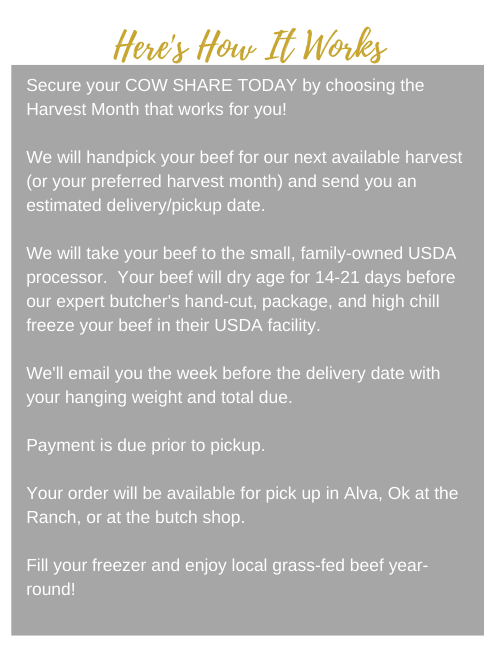 Here's How It Works

Secure your COW SHARE TODAY by choosing the Harvest Month that works for you!

We will handpick your beef for our next available harvest (or your preferred harvest month) and send you an estimated delivery/pickup date.

We will take your beef to the small, family-owned USDA processor. Your beef will dry age for 14-21 days before our expert butcher's hand-cut, package, and high chill freeze your beef in their USDA facility.

We'll email you the week before the delivery date with your hanging weight and total due.

Payment is due prior to pickup.

Your order will be available for pick up in Alva, Ok at the Ranch, or at the butch shop.

Fill your freezer and enjoy local grass-fed beef year-round!